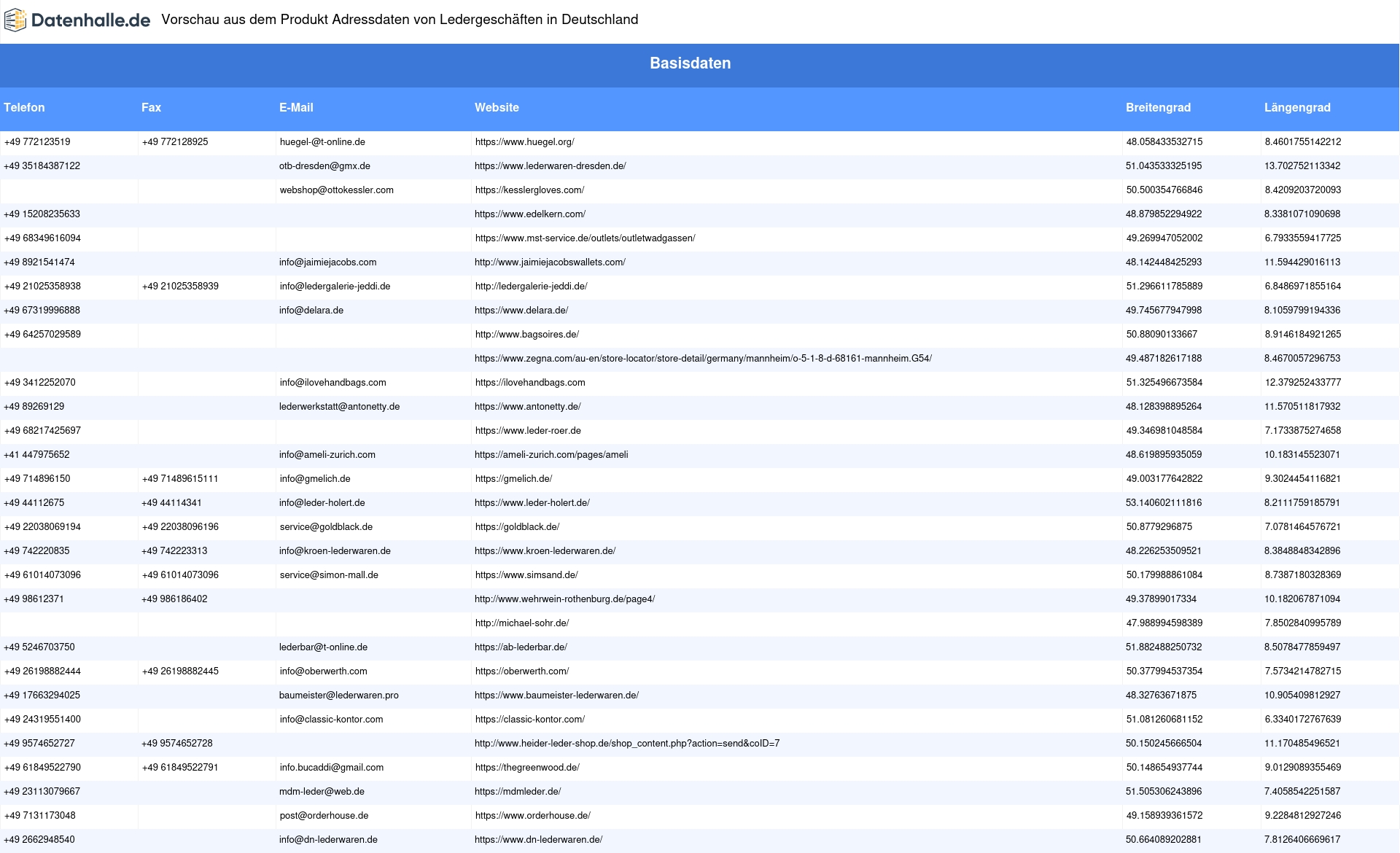 Datenhalle.de Vorschau aus dem Produkt Adressdaten von Ledergeschäften in Deutschland

Basisdaten

| Telefon | Fax | E-Mail | Website | Breitengrad | Längengrad |
|---|---|---|---|---|---|
| +49 772123519 | +49 772128925 | huegel-@t-online.de | https://www.huegel.org/ | 48.058433532715 | 8.4601755142212 |
| +49 35184387122 | | otb-dresden@gmx.de | https://www.lederwaren-dresden.de/ | 51.043533325195 | 13.702752113342 |
| | | webshop@ottokessler.com | https://kesslergloves.com/ | 50.500354766846 | 8.4209203720093 |
| +49 15208235633 | | | https://www.edelkern.com/ | 48.879852294922 | 8.3381071090698 |
| +49 68349616094 | | | https://www.mst-service.de/outlets/outletwadgassen/ | 49.269947052002 | 6.7933559417725 |
| +49 8921541474 | | info@jaimiejacobs.com | http://www.jaimiejacobswallets.com/ | 48.142448425293 | 11.594429016113 |
| +49 21025358938 | +49 21025358939 | info@ledergalerie-jeddi.de | http://ledergalerie-jeddi.de/ | 51.296611785889 | 6.8486971855164 |
| +49 67319996888 | | info@delara.de | https://www.delara.de/ | 49.745677947998 | 8.1059799194336 |
| +49 64257029589 | | | http://www.bagsoires.de/ | 50.88090133667 | 8.9146184921265 |
| | | | https://www.zegna.com/au-en/store-locator/store-detail/germany/mannheim/o-5-1-8-d-68161-mannheim.G54/ | 49.487182617188 | 8.4670057296753 |
| +49 3412252070 | | info@ilovehandbags.com | https://ilovehandbags.com | 51.325496673584 | 12.379252433777 |
| +49 89269129 | | lederwerkstatt@antonetty.de | https://www.antonetty.de/ | 48.128398895264 | 11.570511817932 |
| +49 68217425697 | | | https://www.leder-roer.de | 49.346981048584 | 7.1733875274658 |
| +41 447975652 | | info@ameli-zurich.com | https://ameli-zurich.com/pages/ameli | 48.619895935059 | 10.183145523071 |
| +49 714896150 | +49 71489615111 | info@gmelich.de | https://gmelich.de/ | 49.003177642822 | 9.3024454116821 |
| +49 44112675 | +49 44114341 | info@leder-holert.de | https://www.leder-holert.de/ | 53.140602111816 | 8.2111759185791 |
| +49 22038069194 | +49 22038096196 | service@goldblack.de | https://goldblack.de/ | 50.8779296875 | 7.0781464576721 |
| +49 742220835 | +49 742223313 | info@kroen-lederwaren.de | https://www.kroen-lederwaren.de/ | 48.226253509521 | 8.3848848342896 |
| +49 61014073096 | +49 61014073096 | service@simon-mall.de | https://www.simsand.de/ | 50.179988861084 | 8.7387180328369 |
| +49 98612371 | +49 986186402 | | http://www.wehrwein-rothenburg.de/page4/ | 49.37899017334 | 10.182067871094 |
| | | | http://michael-sohr.de/ | 47.988994598389 | 7.8502840995789 |
| +49 5246703750 | | lederbar@t-online.de | https://ab-lederbar.de/ | 51.882488250732 | 8.5078477859497 |
| +49 26198882444 | +49 26198882445 | info@oberwerth.com | https://oberwerth.com/ | 50.377994537354 | 7.5734214782715 |
| +49 17663294025 | | baumeister@lederwaren.pro | https://www.baumeister-lederwaren.de/ | 48.32763671875 | 10.905409812927 |
| +49 24319551400 | | info@classic-kontor.com | https://classic-kontor.com/ | 51.081260681152 | 6.3340172767639 |
| +49 9574652727 | +49 9574652728 | | http://www.heider-leder-shop.de/shop_content.php?action=send&coID=7 | 50.150245666504 | 11.170485496521 |
| +49 61849522790 | +49 61849522791 | info.bucaddi@gmail.com | https://thegreenwood.de/ | 50.148654937744 | 9.0129089355469 |
| +49 23113079667 | | mdm-leder@web.de | https://mdmleder.de/ | 51.505306243896 | 7.4058542251587 |
| +49 7131173048 | | post@orderhouse.de | https://www.orderhouse.de/ | 49.158939361572 | 9.2284812927246 |
| +49 2662948540 | | info@dn-lederwaren.de | https://www.dn-lederwaren.de/ | 50.664089202881 | 7.8126406669617 |